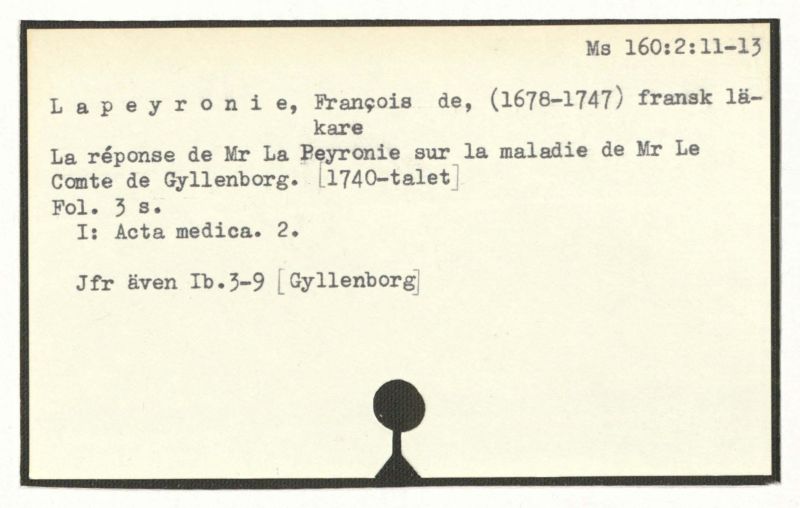 Ms 160:2:11-13

L a p e y r o n i e, François de, (1678-1747) fransk läkare

La réponse de Mr La Peyronie sur la maladie de Mr Le Comte de Gyllenborg. [1740-talet]

Fol. 3 s.

I: Acta medica. 2.

Jfr även Ib.3-9 [Gyllenborg]